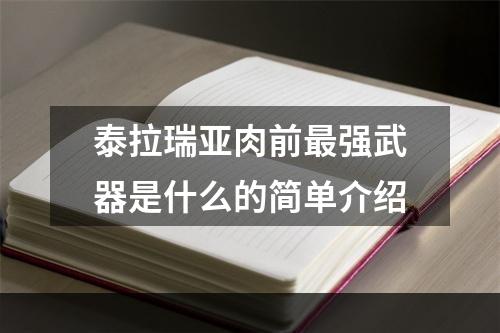 泰拉瑞亚肉前最强武器是什么的简单介绍